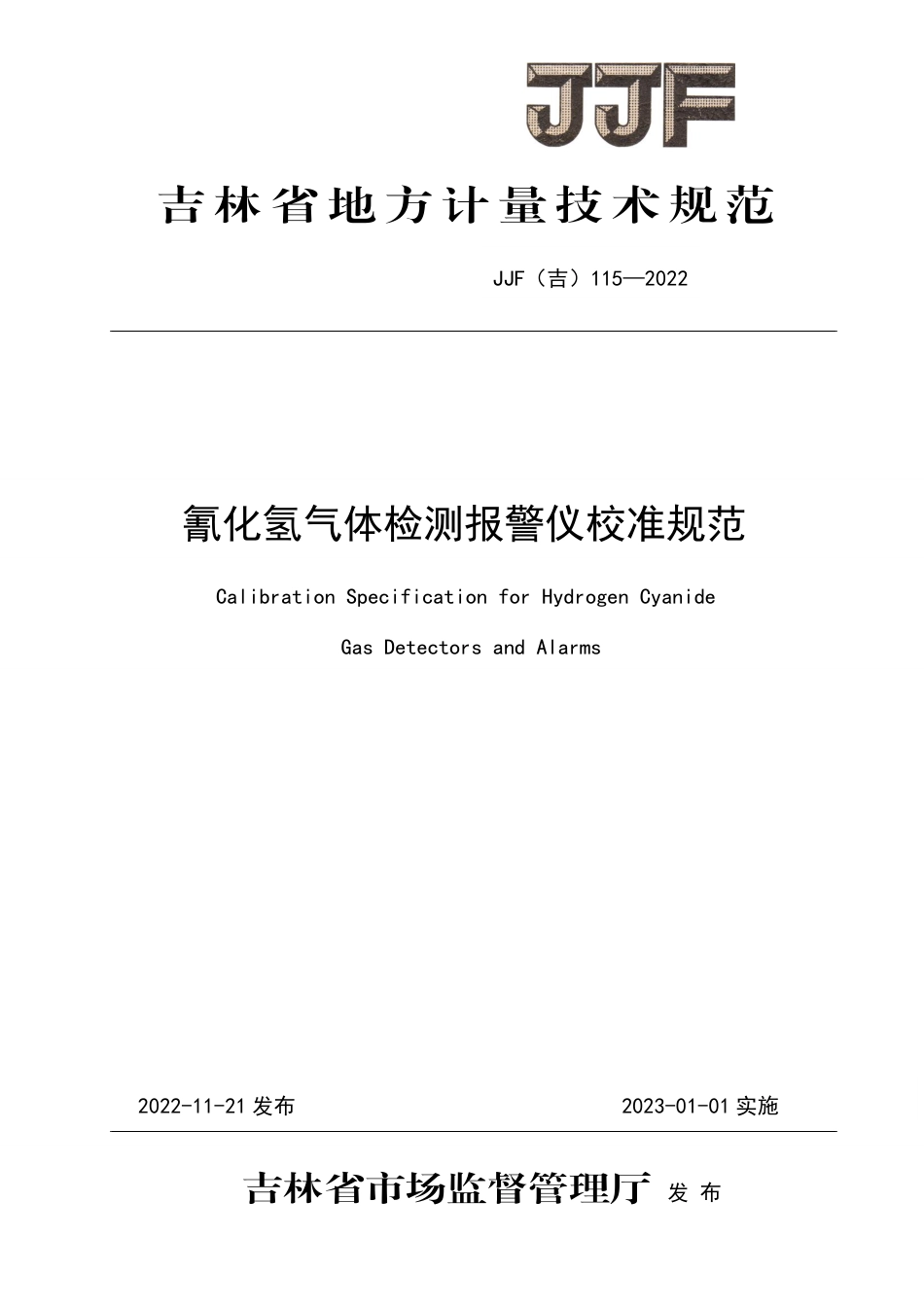 JJF

吉林省地方计量技术规范

JJF（吉）115—2022

氰化氢气体检测报警仪校准规范

Calibration Specification for Hydrogen Cyanide

Gas Detectors and Alarms

2022-11-21 发布

2023-01-01 实施

吉林省市场监督管理厅 发布